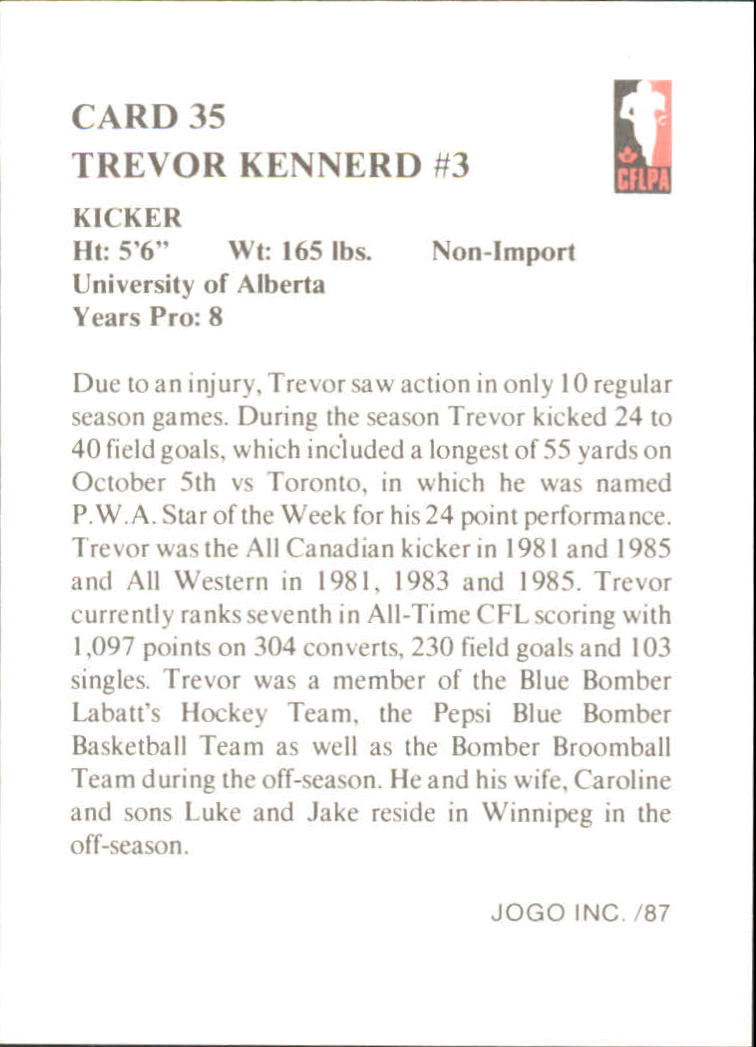 CARD 35
TREVOR KENNERD #3

CFLPA

KICKER
Ht: 5'6"   Wt: 165 lbs.   Non-Import
University of Alberta
Years Pro: 8

Due to an injury, Trevor saw action in only 10 regular season games. During the season Trevor kicked 24 to 40 field goals, which included a longest of 55 yards on October 5th vs Toronto, in which he was named P.W.A. Star of the Week for his 24 point performance. Trevor was the All Canadian kicker in 1981 and 1985 and All Western in 1981, 1983 and 1985. Trevor currently ranks seventh in All-Time CFL scoring with 1,097 points on 304 converts, 230 field goals and 103 singles. Trevor was a member of the Blue Bomber Labatt's Hockey Team, the Pepsi Blue Bomber Basketball Team as well as the Bomber Broomball Team during the off-season. He and his wife, Caroline and sons Luke and Jake reside in Winnipeg in the off-season.

JOGO INC. /87